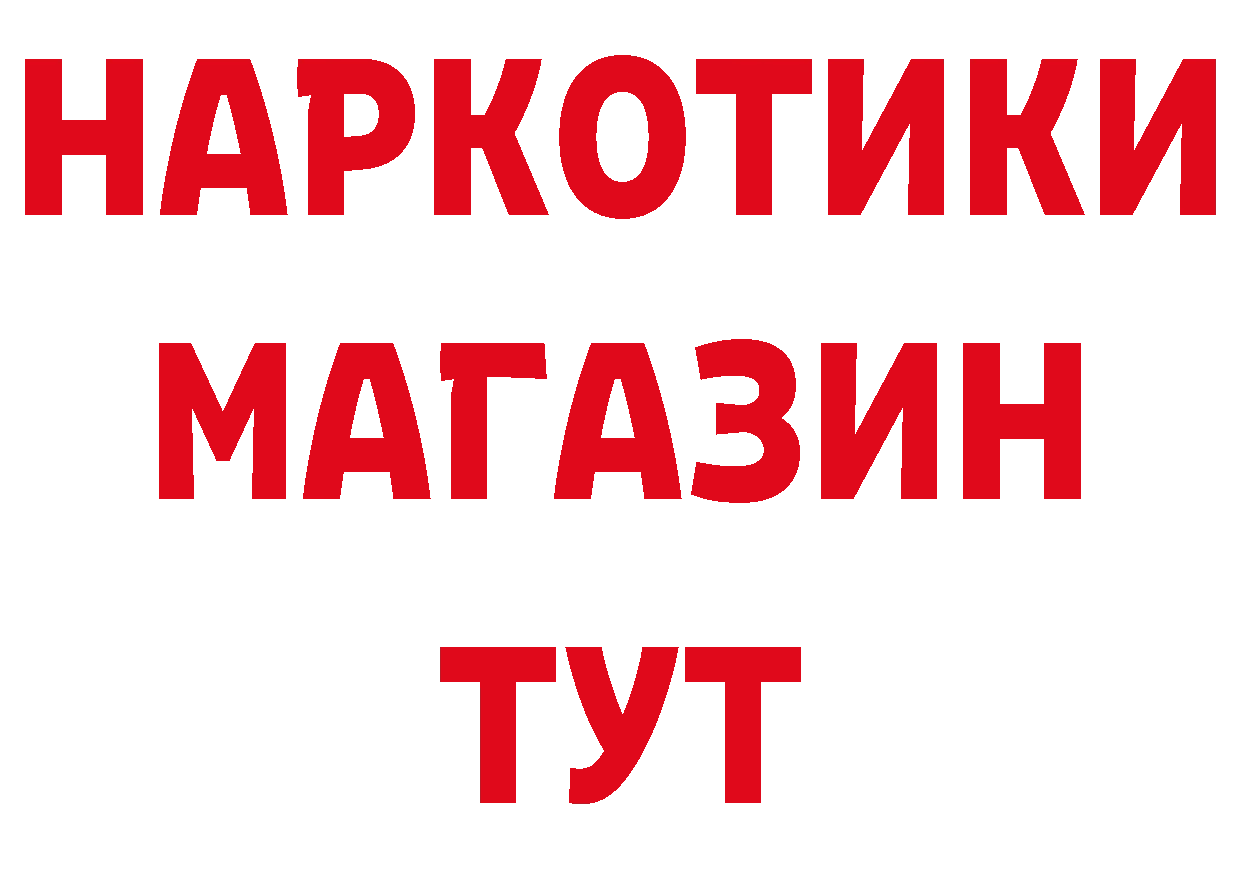 НАРКОТИКИ
МАГАЗИН
ТУТ